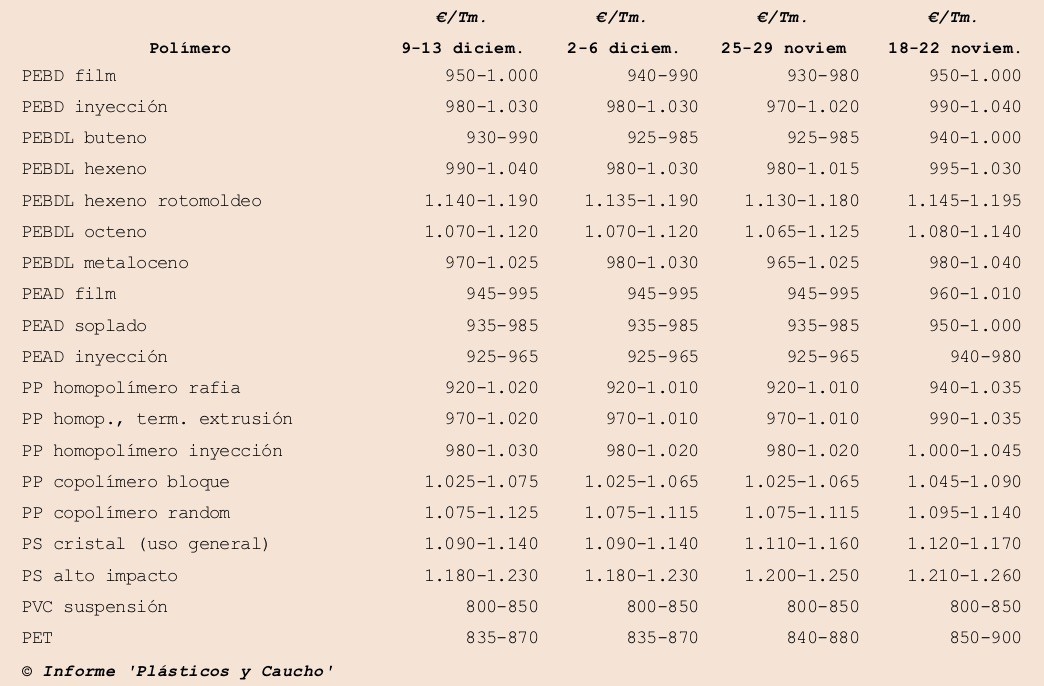 | Polímero | €/Tm. 9-13 diciem. | €/Tm. 2-6 diciem. | €/Tm. 25-29 noviem | €/Tm. 18-22 noviem. |
|---|---|---|---|---|
| PEBD film | 950-1.000 | 940-990 | 930-980 | 950-1.000 |
| PEBD inyección | 980-1.030 | 980-1.030 | 970-1.020 | 990-1.040 |
| PEBDL buteno | 930-990 | 925-985 | 925-985 | 940-1.000 |
| PEBDL hexeno | 990-1.040 | 980-1.030 | 980-1.015 | 995-1.030 |
| PEBDL hexeno rotomoldeo | 1.140-1.190 | 1.135-1.190 | 1.130-1.180 | 1.145-1.195 |
| PEBDL octeno | 1.070-1.120 | 1.070-1.120 | 1.065-1.125 | 1.080-1.140 |
| PEBDL metaloceno | 970-1.025 | 980-1.030 | 965-1.025 | 980-1.040 |
| PEAD film | 945-995 | 945-995 | 945-995 | 960-1.010 |
| PEAD soplado | 935-985 | 935-985 | 935-985 | 950-1.000 |
| PEAD inyección | 925-965 | 925-965 | 925-965 | 940-980 |
| PP homopolímero rafia | 920-1.020 | 920-1.010 | 920-1.010 | 940-1.035 |
| PP homop., term. extrusión | 970-1.020 | 970-1.010 | 970-1.010 | 990-1.035 |
| PP homopolímero inyección | 980-1.030 | 980-1.020 | 980-1.020 | 1.000-1.045 |
| PP copolímero bloque | 1.025-1.075 | 1.025-1.065 | 1.025-1.065 | 1.045-1.090 |
| PP copolímero random | 1.075-1.125 | 1.075-1.115 | 1.075-1.115 | 1.095-1.140 |
| PS cristal (uso general) | 1.090-1.140 | 1.090-1.140 | 1.110-1.160 | 1.120-1.170 |
| PS alto impacto | 1.180-1.230 | 1.180-1.230 | 1.200-1.250 | 1.210-1.260 |
| PVC suspensión | 800-850 | 800-850 | 800-850 | 800-850 |
| PET | 835-870 | 835-870 | 840-880 | 850-900 |

© Informe 'Plásticos y Caucho'